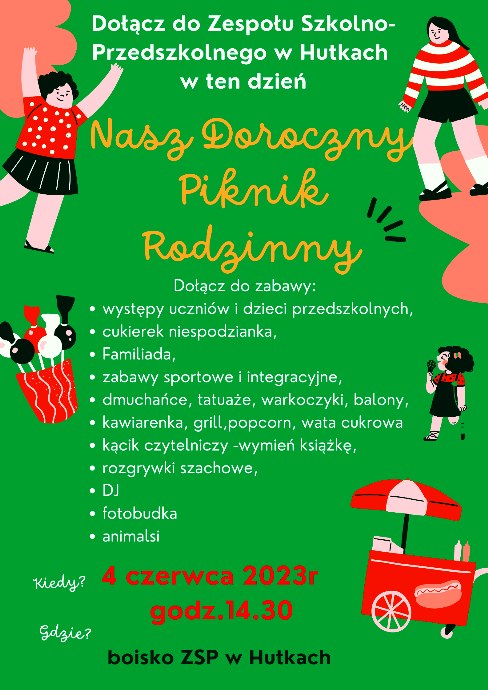 Dołącz do Zespołu Szkolno-Przedszkolnego w Hutkach w ten dzień

Nasz Doroczny Piknik Rodzinny

Dołącz do zabawy:
• występy uczniów i dzieci przedszkolnych,
• cukierek niespodzianka,
• Familiada,
• zabawy sportowe i integracyjne,
• dmuchańce, tatuaże, warkoczyki, balony,
• kawiarenka, grill,popcorn, wata cukrowa
• kącik czytelniczy -wymień książkę,
• rozgrywki szachowe,
• DJ
• fotobudka
• animalsi

Kiedy? 4 czerwca 2023r
godz.14.30

Gdzie?
boisko ZSP w Hutkach